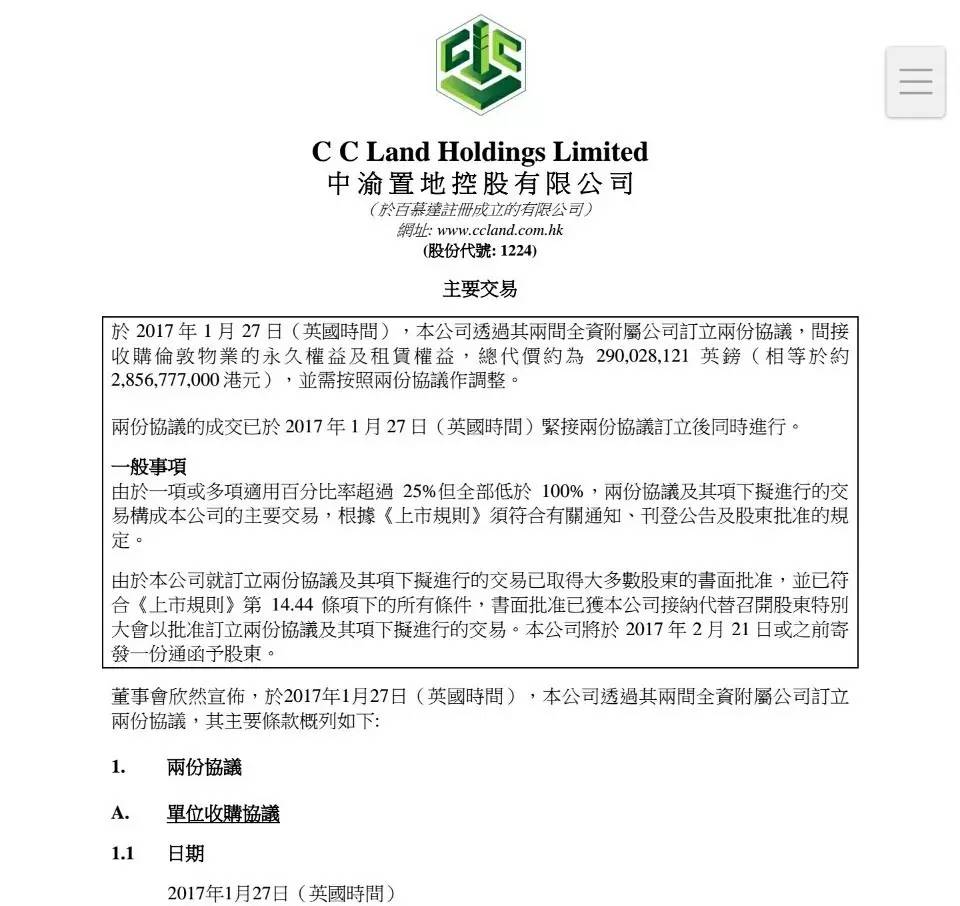 C C Land Holdings Limited
中渝置地控股有限公司
（於百慕達註冊成立的有限公司）
網址: www.ccland.com.hk
(股份代號: 1224)

主要交易

於 2017 年 1 月 27 日（英國時間），本公司透過其兩間全資附屬公司訂立兩份協議，間接收購倫敦物業的永久權益及租賃權益，總代價約為 290,028,121 英鎊（相等於約 2,856,777,000 港元），並需按照兩份協議作調整。

兩份協議的成交已於 2017 年 1 月 27 日（英國時間）緊接兩份協議訂立後同時進行。

一般事項
由於一項或多項適用百分比率超過 25%但全部低於 100%，兩份協議及其項下擬進行的交易構成本公司的主要交易，根據《上市規則》須符合有關通知、刊登公告及股東批准的規定。

由於本公司就訂立兩份協議及其項下擬進行的交易已取得大多數股東的書面批准，並已符合《上市規則》第 14.44 條項下的所有條件，書面批准已獲本公司接納代替召開股東特別大會以批准訂立兩份協議及其項下擬進行的交易。本公司將於 2017 年 2 月 21 日或之前寄發一份通函予股東。

董事會欣然宣佈，於2017年1月27日（英國時間），本公司透過其兩間全資附屬公司訂立兩份協議，其主要條款概列如下:

1. 兩份協議

A. 單位收購協議

1.1 日期

2017年1月27日（英國時間）